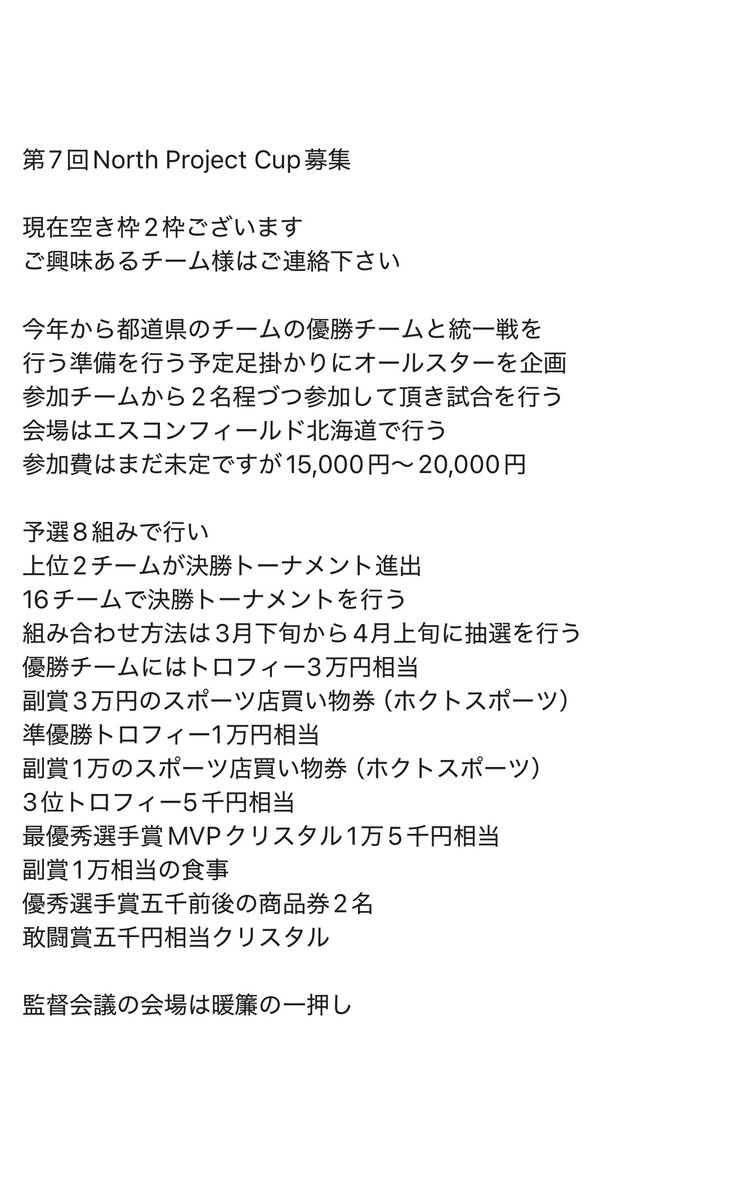 第７回North Project Cup募集

現在空き枠２枠ございます
ご興味あるチーム様はご連絡下さい

今年から都道県のチームの優勝チームと統一戦を
行う準備を行う予定足掛かりにオールスターを企画
参加チームから２名程づつ参加して頂き試合を行う
会場はエスコンフィールド北海道で行う
参加費はまだ未定ですが15,000円〜20,000円

予選８組みで行い
上位２チームが決勝トーナメント進出
16チームで決勝トーナメントを行う
組み合わせ方法は３月下旬から４月上旬に抽選を行う
優勝チームにはトロフィー３万円相当
副賞３万円のスポーツ店買い物券（ホクトスポーツ）
準優勝トロフィー1万円相当
副賞1万のスポーツ店買い物券（ホクトスポーツ）
３位トロフィー５千円相当
最優秀選手賞MVPクリスタル1万５千円相当
副賞1万相当の食事
優秀選手賞五千前後の商品券２名
敢闘賞五千円相当クリスタル

監督会議の会場は暖簾の一押し